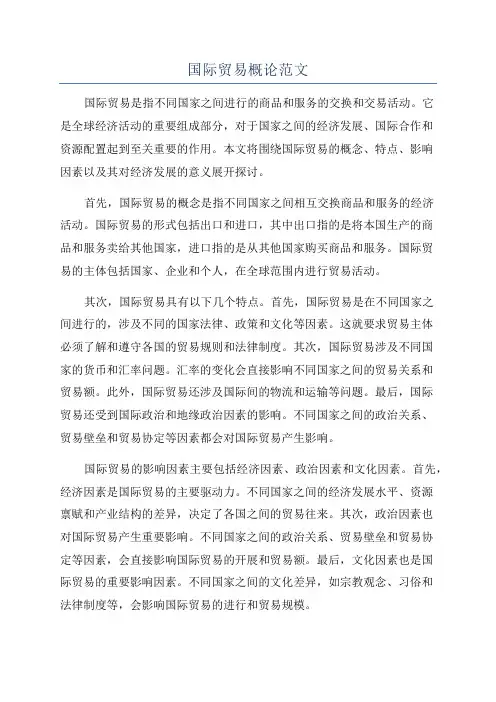 国际贸易概论范文

国际贸易是指不同国家之间进行的商品和服务的交换和交易活动。它是全球经济活动的重要组成部分，对于国家之间的经济发展、国际合作和资源配置起到至关重要的作用。本文将围绕国际贸易的概念、特点、影响因素以及其对经济发展的意义展开探讨。

首先，国际贸易的概念是指不同国家之间相互交换商品和服务的经济活动。国际贸易的形式包括出口和进口，其中出口指的是将本国生产的商品和服务卖给其他国家，进口指的是从其他国家购买商品和服务。国际贸易的主体包括国家、企业和个人，在全球范围内进行贸易活动。

其次，国际贸易具有以下几个特点。首先，国际贸易是在不同国家之间进行的，涉及不同的国家法律、政策和文化等因素。这就要求贸易主体必须了解和遵守各国的贸易规则和法律制度。其次，国际贸易涉及不同国家的货币和汇率问题。汇率的变化会直接影响不同国家之间的贸易关系和贸易额。此外，国际贸易还涉及国际间的物流和运输等问题。最后，国际贸易还受到国际政治和地缘政治因素的影响。不同国家之间的政治关系、贸易壁垒和贸易协定等因素都会对国际贸易产生影响。

国际贸易的影响因素主要包括经济因素、政治因素和文化因素。首先，经济因素是国际贸易的主要驱动力。不同国家之间的经济发展水平、资源禀赋和产业结构的差异，决定了各国之间的贸易往来。其次，政治因素也对国际贸易产生重要影响。不同国家之间的政治关系、贸易壁垒和贸易协定等因素，会直接影响国际贸易的开展和贸易额。最后，文化因素也是国际贸易的重要影响因素。不同国家之间的文化差异，如宗教观念、习俗和法律制度等，会影响国际贸易的进行和贸易规模。